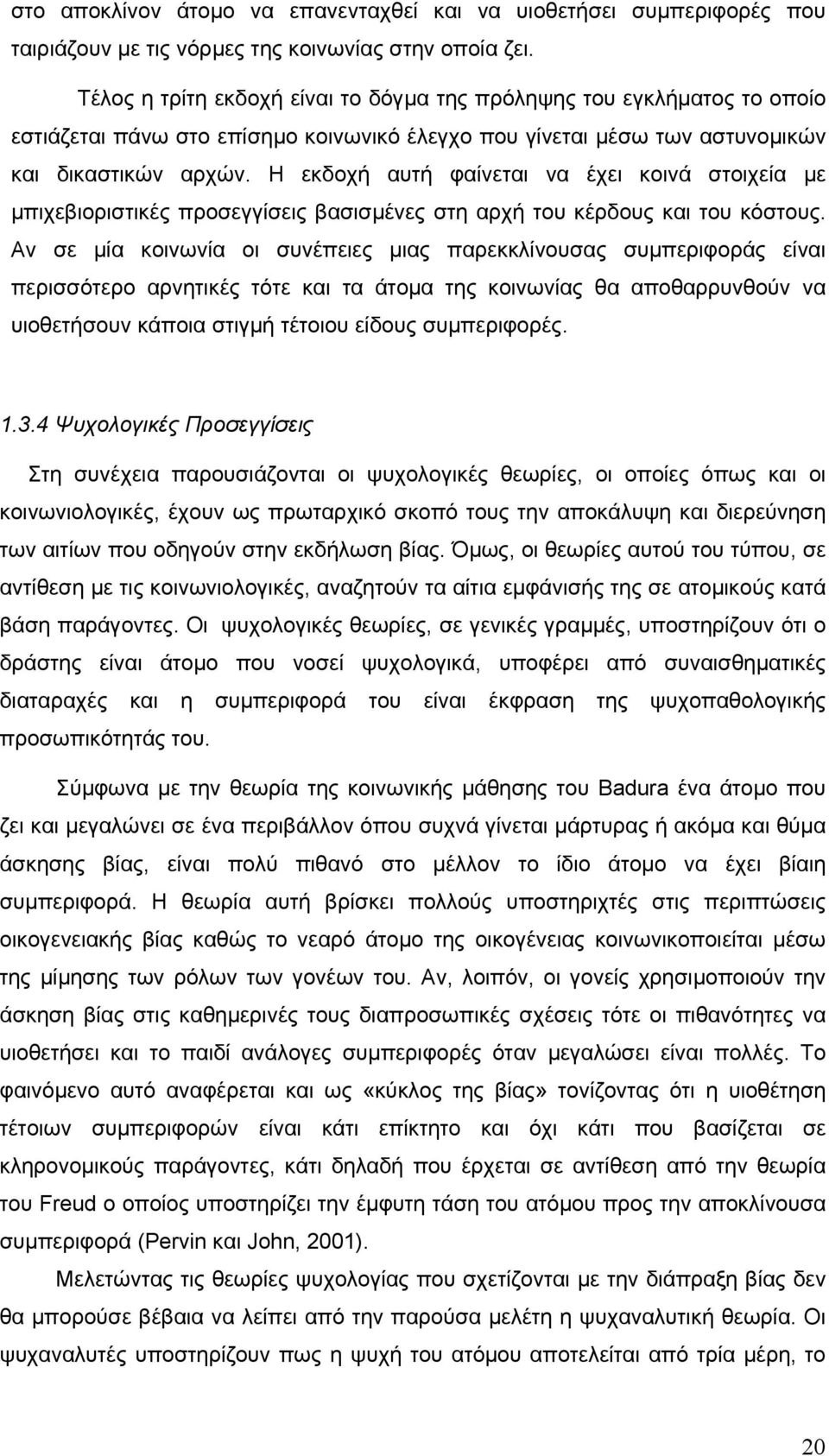 στο αποκλίνον άτομο να επανενταχθεί και να υιοθετήσει συμπεριφορές που ταιριάζουν με τις νόρμες της κοινωνίας στην οποία ζει.

Τέλος η τρίτη εκδοχή είναι το δόγμα της πρόληψης του εγκλήματος το οποίο εστιάζεται πάνω στο επίσημο κοινωνικό έλεγχο που γίνεται μέσω των αστυνομικών και δικαστικών αρχών. Η εκδοχή αυτή φαίνεται να έχει κοινά στοιχεία με μπιχεβιοριστικές προσεγγίσεις βασισμένες στη αρχή του κέρδους και του κόστους. Αν σε μία κοινωνία οι συνέπειες μιας παρεκκλίνουσας συμπεριφοράς είναι περισσότερο αρνητικές τότε και τα άτομα της κοινωνίας θα αποθαρρυνθούν να υιοθετήσουν κάποια στιγμή τέτοιου είδους συμπεριφορές.

1.3.4 Ψυχολογικές Προσεγγίσεις

Στη συνέχεια παρουσιάζονται οι ψυχολογικές θεωρίες, οι οποίες όπως και οι κοινωνιολογικές, έχουν ως πρωταρχικό σκοπό τους την αποκάλυψη και διερεύνηση των αιτίων που οδηγούν στην εκδήλωση βίας. Όμως, οι θεωρίες αυτού του τύπου, σε αντίθεση με τις κοινωνιολογικές, αναζητούν τα αίτια εμφάνισής της σε ατομικούς κατά βάση παράγοντες. Οι ψυχολογικές θεωρίες, σε γενικές γραμμές, υποστηρίζουν ότι ο δράστης είναι άτομο που νοσεί ψυχολογικά, υποφέρει από συναισθηματικές διαταραχές και η συμπεριφορά του είναι έκφραση της ψυχοπαθολογικής προσωπικότητάς του.

Σύμφωνα με την θεωρία της κοινωνικής μάθησης του Badura ένα άτομο που ζει και μεγαλώνει σε ένα περιβάλλον όπου συχνά γίνεται μάρτυρας ή ακόμα και θύμα άσκησης βίας, είναι πολύ πιθανό στο μέλλον το ίδιο άτομο να έχει βίαιη συμπεριφορά. Η θεωρία αυτή βρίσκει πολλούς υποστηρικτές στις περιπτώσεις οικογενειακής βίας καθώς το νεαρό άτομο της οικογένειας κοινωνικοποιείται μέσω της μίμησης των ρόλων των γονέων του. Αν, λοιπόν, οι γονείς χρησιμοποιούν την άσκηση βίας στις καθημερινές τους διαπροσωπικές σχέσεις τότε οι πιθανότητες να υιοθετήσει και το παιδί ανάλογες συμπεριφορές όταν μεγαλώσει είναι πολλές. Το φαινόμενο αυτό αναφέρεται και ως «κύκλος της βίας» τονίζοντας ότι η υιοθέτηση τέτοιων συμπεριφορών είναι κάτι επίκτητο και όχι κάτι που βασίζεται σε κληρονομικούς παράγοντες, κάτι δηλαδή που έρχεται σε αντίθεση από την θεωρία του Freud ο οποίος υποστηρίζει την έμφυτη τάση του ατόμου προς την αποκλίνουσα συμπεριφορά (Pervin και John, 2001).

Μελετώντας τις θεωρίες ψυχολογίας που σχετίζονται με την διάπραξη βίας δεν θα μπορούσε βέβαια να λείπει από την παρούσα μελέτη η ψυχαναλυτική θεωρία. Οι ψυχαναλυτές υποστηρίζουν πως η ψυχή του ατόμου αποτελείται από τρία μέρη, το

20